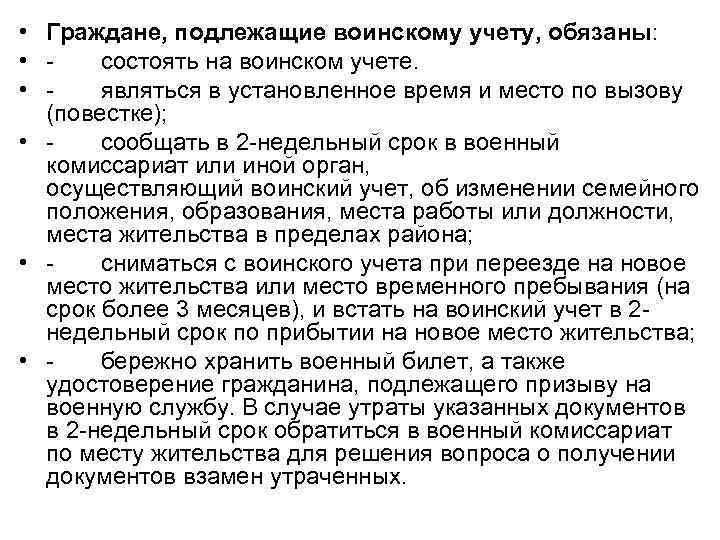 • Граждане, подлежащие воинскому учету, обязаны:
• - состоять на воинском учете.
• - являться в установленное время и место по вызову (повестке);
• - сообщать в 2-недельный срок в военный комиссариат или иной орган, осуществляющий воинский учет, об изменении семейного положения, образования, места работы или должности, места жительства в пределах района;
• - сниматься с воинского учета при переезде на новое место жительства или место временного пребывания (на срок более 3 месяцев), и встать на воинский учет в 2-недельный срок по прибытии на новое место жительства;
• - бережно хранить военный билет, а также удостоверение гражданина, подлежащего призыву на военную службу. В случае утраты указанных документов в 2-недельный срок обратиться в военный комиссариат по месту жительства для решения вопроса о получении документов взамен утраченных.